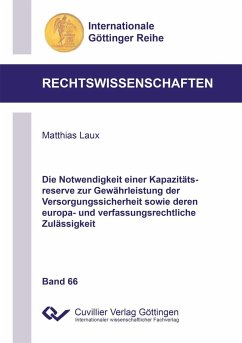 Internationale Göttinger Reihe

RECHTSWISSENSCHAFTEN

Matthias Laux

Die Notwendigkeit einer Kapazitätsreserve zur Gewährleistung der Versorgungssicherheit sowie deren europa- und verfassungsrechtliche Zulässigkeit

Band 66

Cuvillier Verlag Göttingen
Internationaler wissenschaftlicher Fachverlag